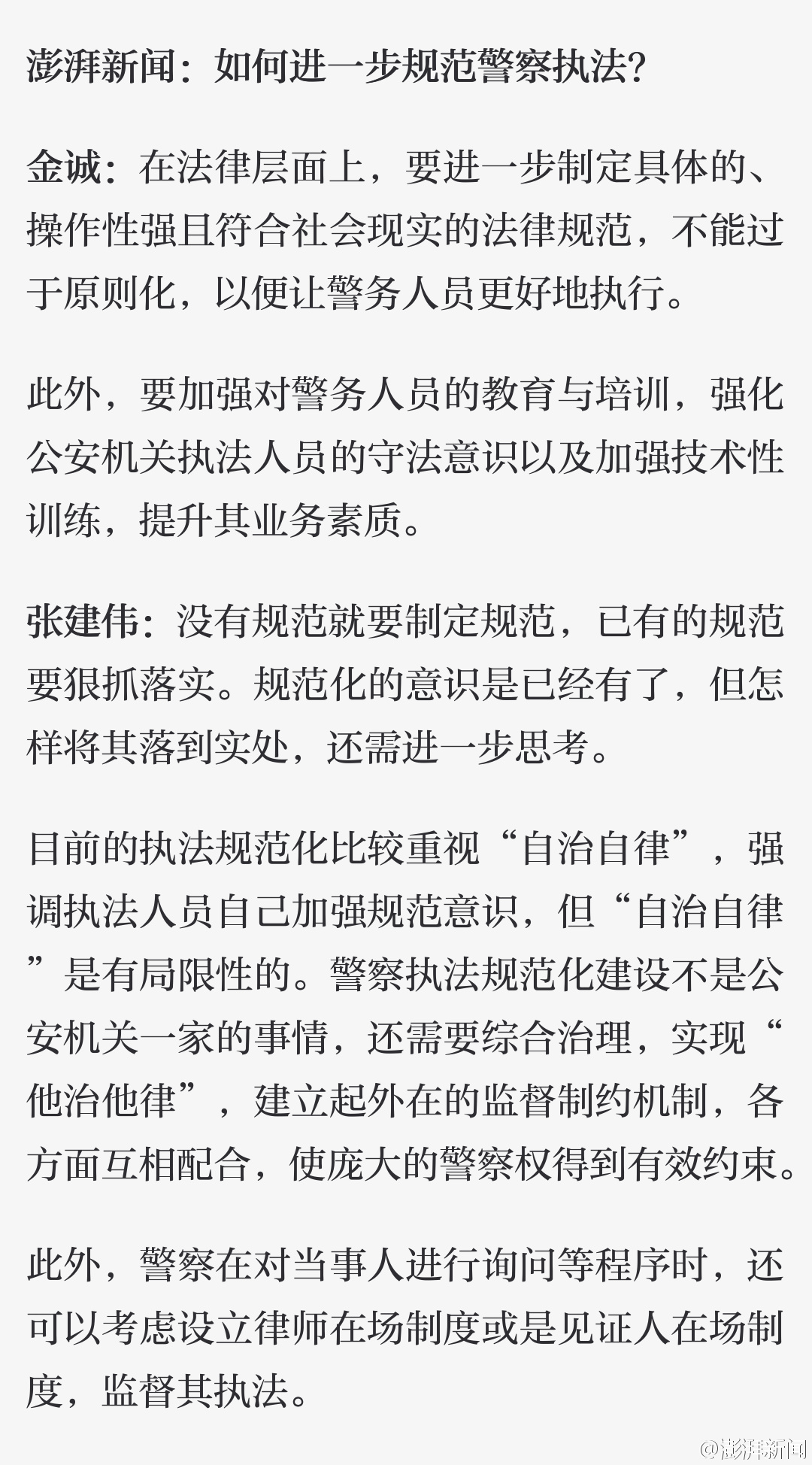 澎湃新闻：如何进一步规范警察执法？

金诚：在法律层面上，要进一步制定具体的、操作性强且符合社会现实的法律规范，不能过于原则化，以便让警务人员更好地执行。

此外，要加强对警务人员的教育与培训，强化公安机关执法人员的守法意识以及加强技术性训练，提升其业务素质。

张建伟：没有规范就要制定规范，已有的规范要狠抓落实。规范化的意识是已经有了，但怎样将其落到实处，还需进一步思考。

目前的执法规范化比较重视“自治自律”，强调执法人员自己加强规范意识，但“自治自律”是有局限性的。警察执法规范化建设不是公安机关一家的事情，还需要综合治理，实现“他治他律”，建立起外在的监督制约机制，各方面互相配合，使庞大的警察权得到有效约束。

此外，警察在对当事人进行询问等程序时，还可以考虑设立律师在场制度或是见证人在场制度，监督其执法。

@澎湃新闻